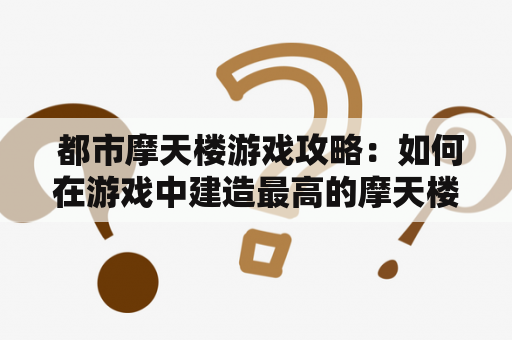 都市摩天楼游戏攻略：如何在游戏中建造最高的摩天楼